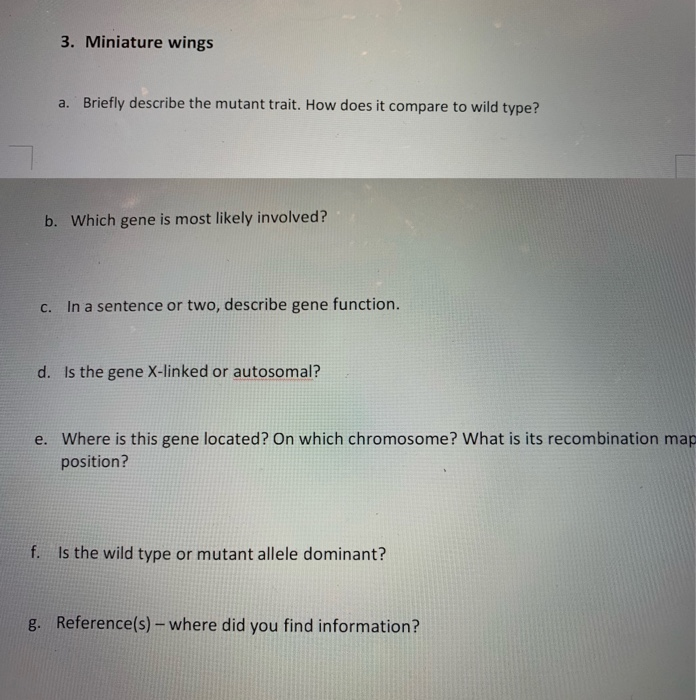 3. Miniature wings

a. Briefly describe the mutant trait. How does it compare to wild type?

b. Which gene is most likely involved?

c. In a sentence or two, describe gene function.

d. Is the gene X-linked or autosomal?

e. Where is this gene located? On which chromosome? What is its recombination map position?

f. Is the wild type or mutant allele dominant?

g. Reference(s) – where did you find information?